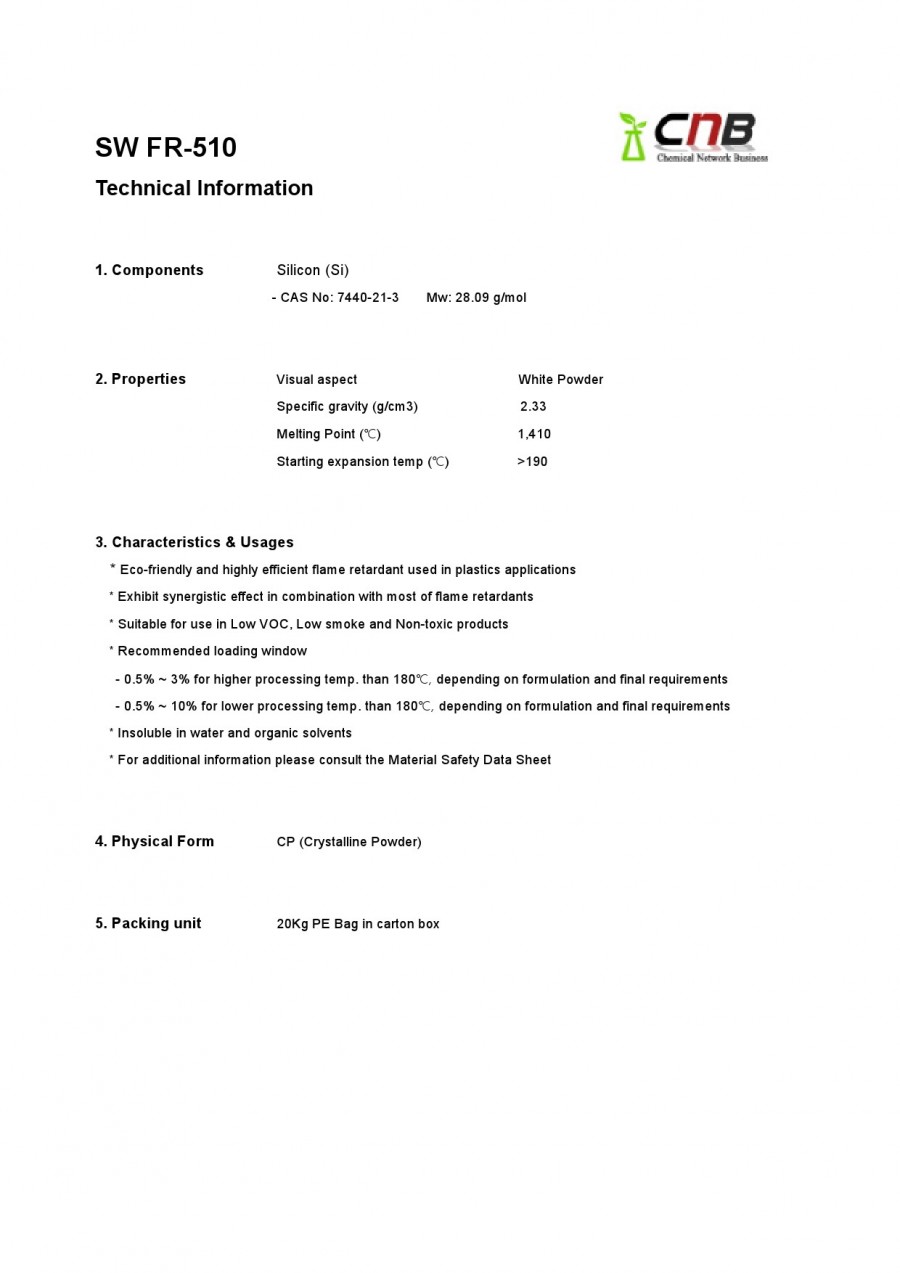 CNB
Chemical Network Business

SW FR-510

Technical Information

1. Components Silicon (Si)
- CAS No: 7440-21-3 Mw: 28.09 g/mol

2. Properties
Visual aspect White Powder
Specific gravity (g/cm3) 2.33
Melting Point (℃) 1,410
Starting expansion temp (℃) >190

3. Characteristics & Usages
* Eco-friendly and highly efficient flame retardant used in plastics applications
* Exhibit synergistic effect in combination with most of flame retardants
* Suitable for use in Low VOC, Low smoke and Non-toxic products
* Recommended loading window
- 0.5% ~ 3% for higher processing temp. than 180℃, depending on formulation and final requirements
- 0.5% ~ 10% for lower processing temp. than 180℃, depending on formulation and final requirements
* Insoluble in water and organic solvents
* For additional information please consult the Material Safety Data Sheet

4. Physical Form CP (Crystalline Powder)

5. Packing unit 20Kg PE Bag in carton box